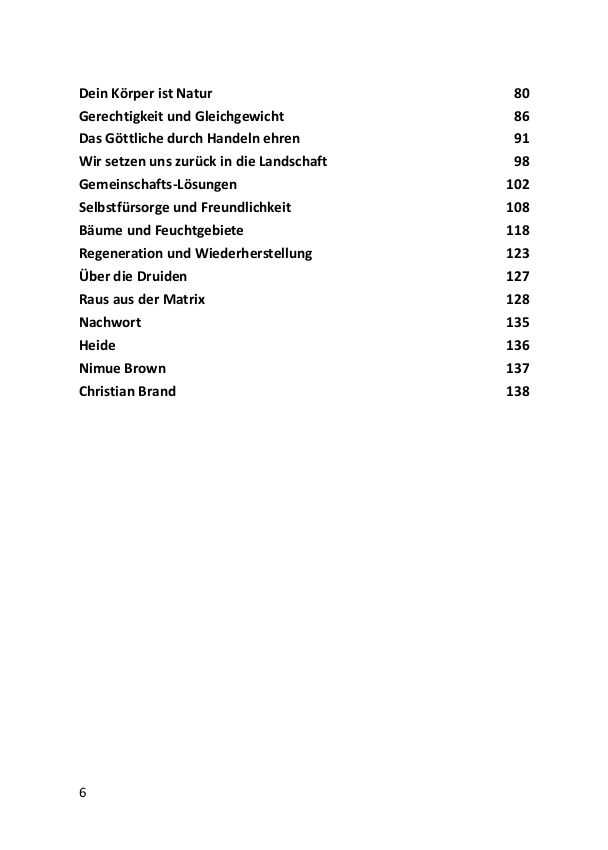 Dein Körper ist Natur 80
Gerechtigkeit und Gleichgewicht 86
Das Göttliche durch Handeln ehren 91
Wir setzen uns zurück in die Landschaft 98
Gemeinschafts-Lösungen 102
Selbstfürsorge und Freundlichkeit 108
Bäume und Feuchtgebiete 118
Regeneration und Wiederherstellung 123
Über die Druiden 127
Raus aus der Matrix 128
Nachwort 135
Heide 136
Nimue Brown 137
Christian Brand 138

6